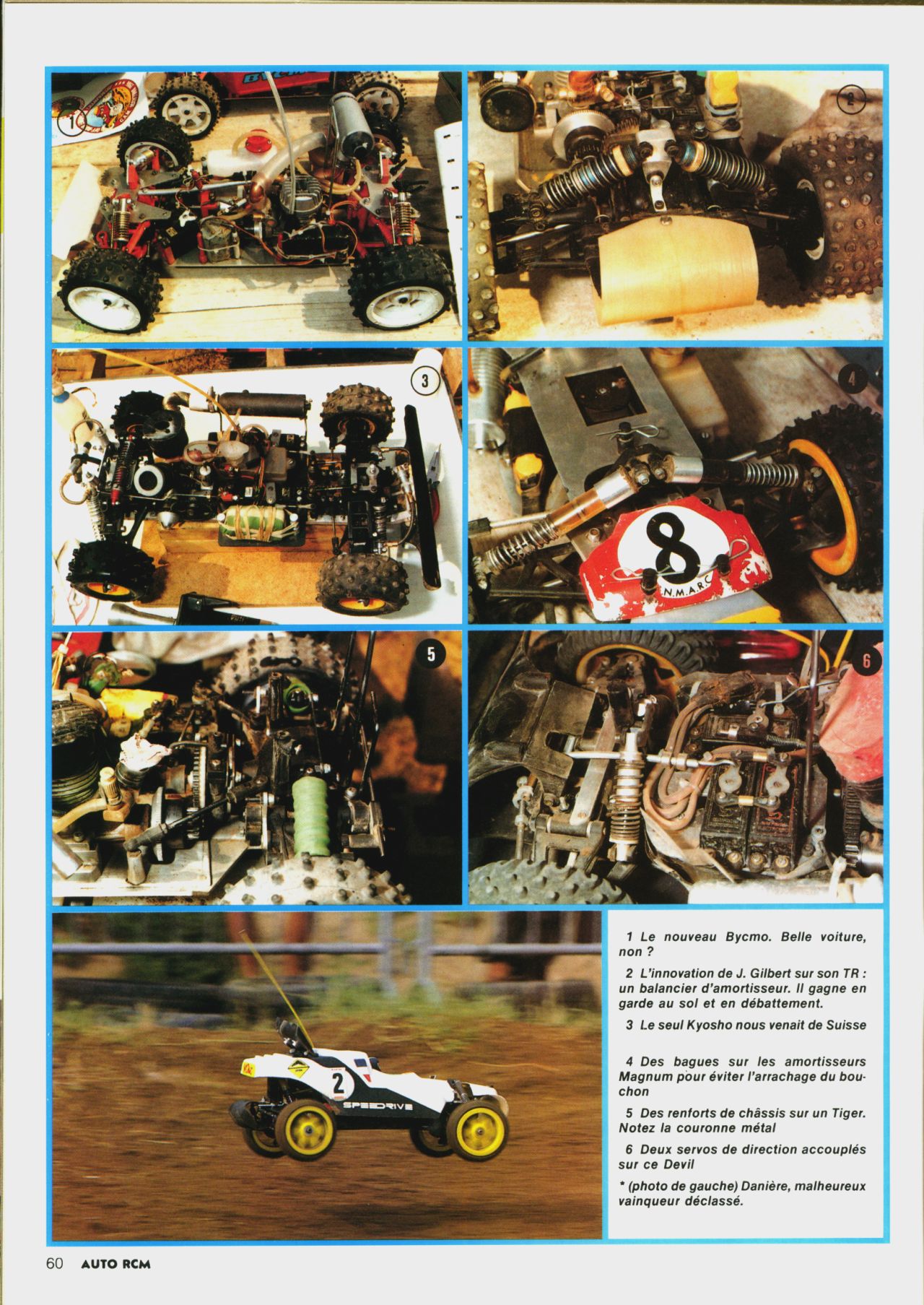 1

2

3

4

8

N.M.A.R.C

5

6

2

SPEEDRIVE

1 Le nouveau Bycmo. Belle voiture, non ?

2 L'innovation de J. Gilbert sur son TR : un balancier d'amortisseur. Il gagne en garde au sol et en débattement.

3 Le seul Kyosho nous venait de Suisse

4 Des bagues sur les amortisseurs Magnum pour éviter l'arrachage du bouchon

5 Des renforts de châssis sur un Tiger. Notez la couronne métal

6 Deux servos de direction accouplés sur ce Devil

* (photo de gauche) Danière, malheureux vainqueur déclassé.

60 AUTO RCM